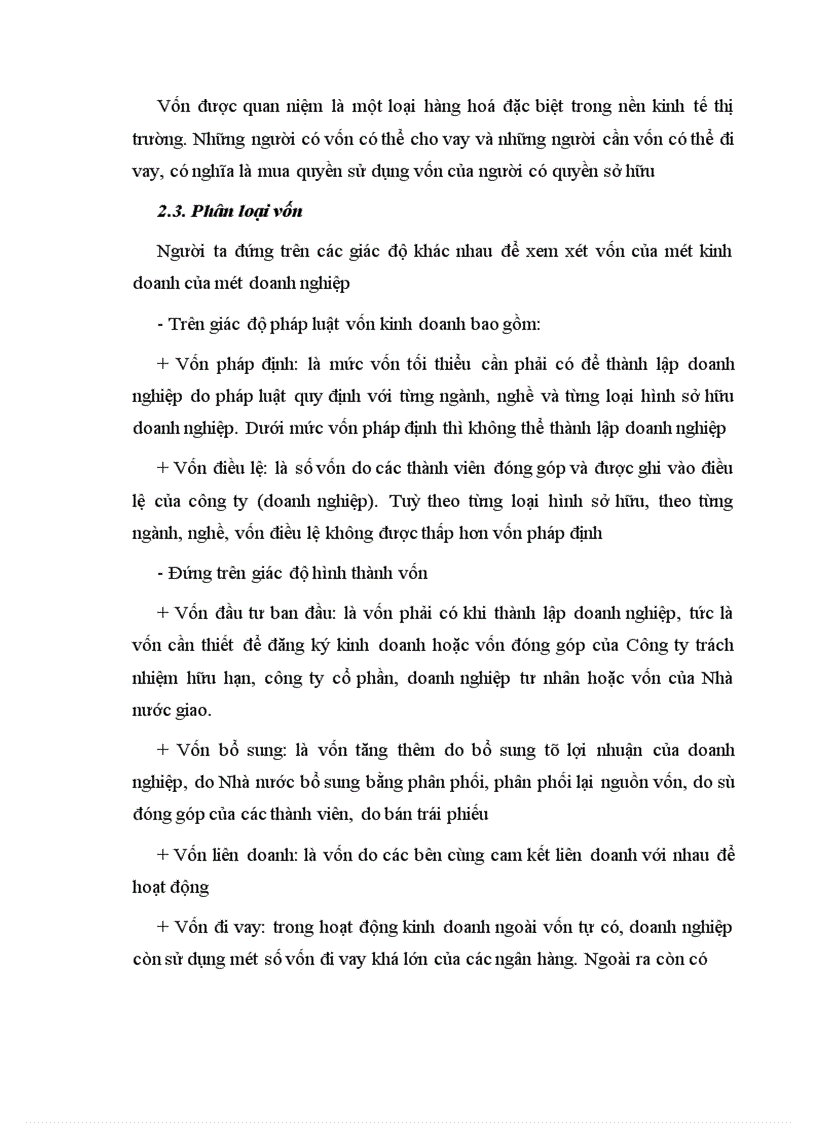 Vốn được quan niệm là một loại hàng hoá đặc biệt trong nền kinh tế thị trường. Những người có vốn có thể cho vay và những người cần vốn có thể đi vay, có nghĩa là mua quyền sử dụng vốn của người có quyền sở hữu

2.3. Phân loại vốn

Người ta đứng trên các giác độ khác nhau để xem xét vốn của mét kinh doanh của mét doanh nghiệp

- Trên giác độ pháp luật vốn kinh doanh bao gồm:

+ Vốn pháp định: là mức vốn tối thiểu cần phải có để thành lập doanh nghiệp do pháp luật quy định với từng ngành, nghề và từng loại hình sở hữu doanh nghiệp. Dưới mức vốn pháp định thì không thể thành lập doanh nghiệp

+ Vốn điều lệ: là số vốn do các thành viên đóng góp và được ghi vào điều lệ của công ty (doanh nghiệp). Tuỳ theo từng loại hình sở hữu, theo từng ngành, nghề, vốn điều lệ không được thấp hơn vốn pháp định

- Đứng trên giác độ hình thành vốn

+ Vốn đầu tư ban đầu: là vốn phải có khi thành lập doanh nghiệp, tức là vốn cần thiết để đăng ký kinh doanh hoặc vốn đóng góp của Công ty trách nhiệm hữu hạn, công ty cổ phần, doanh nghiệp tư nhân hoặc vốn của Nhà nước giao.

+ Vốn bổ sung: là vốn tăng thêm do bổ sung tõ lợi nhuận của doanh nghiệp, do Nhà nước bổ sung bằng phân phối, phân phối lại nguồn vốn, do sù đóng góp của các thành viên, do bán trái phiếu

+ Vốn liên doanh: là vốn do các bên cùng cam kết liên doanh với nhau để hoạt động

+ Vốn đi vay: trong hoạt động kinh doanh ngoài vốn tự có, doanh nghiệp còn sử dụng mét số vốn đi vay khá lớn của các ngân hàng. Ngoài ra còn có